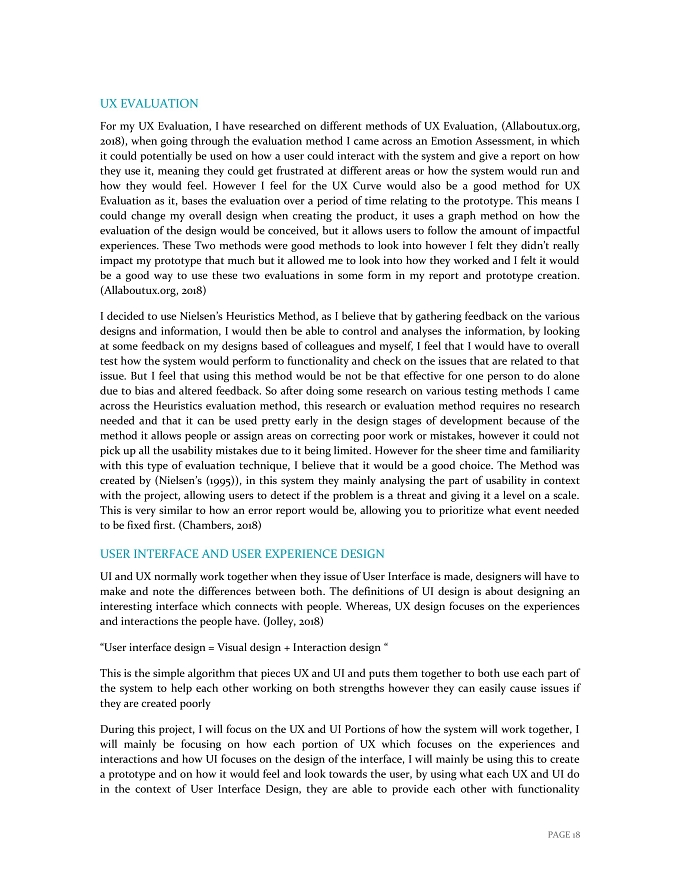 UX EVALUATION

For my UX Evaluation, I have researched on different methods of UX Evaluation, (Allaboutux.org, 2018), when going through the evaluation method I came across an Emotion Assessment, in which it could potentially be used on how a user could interact with the system and give a report on how they use it, meaning they could get frustrated at different areas or how the system would run and how they would feel. However I feel for the UX Curve would also be a good method for UX Evaluation as it, bases the evaluation over a period of time relating to the prototype. This means I could change my overall design when creating the product, it uses a graph method on how the evaluation of the design would be conceived, but it allows users to follow the amount of impactful experiences. These Two methods were good methods to look into however I felt they didn't really impact my prototype that much but it allowed me to look into how they worked and I felt it would be a good way to use these two evaluations in some form in my report and prototype creation. (Allaboutux.org, 2018)

I decided to use Nielsen's Heuristics Method, as I believe that by gathering feedback on the various designs and information, I would then be able to control and analyses the information, by looking at some feedback on my designs based of colleagues and myself, I feel that I would have to overall test how the system would perform to functionality and check on the issues that are related to that issue. But I feel that using this method would be not be that effective for one person to do alone due to bias and altered feedback. So after doing some research on various testing methods I came across the Heuristics evaluation method, this research or evaluation method requires no research needed and that it can be used pretty early in the design stages of development because of the method it allows people or assign areas on correcting poor work or mistakes, however it could not pick up all the usability mistakes due to it being limited. However for the sheer time and familiarity with this type of evaluation technique, I believe that it would be a good choice. The Method was created by (Nielsen's (1995)), in this system they mainly analysing the part of usability in context with the project, allowing users to detect if the problem is a threat and giving it a level on a scale. This is very similar to how an error report would be, allowing you to prioritize what event needed to be fixed first. (Chambers, 2018)

USER INTERFACE AND USER EXPERIENCE DESIGN

UI and UX normally work together when they issue of User Interface is made, designers will have to make and note the differences between both. The definitions of UI design is about designing an interesting interface which connects with people. Whereas, UX design focuses on the experiences and interactions the people have. (Jolley, 2018)

"User interface design = Visual design + Interaction design "

This is the simple algorithm that pieces UX and UI and puts them together to both use each part of the system to help each other working on both strengths however they can easily cause issues if they are created poorly

During this project, I will focus on the UX and UI Portions of how the system will work together, I will mainly be focusing on how each portion of UX which focuses on the experiences and interactions and how UI focuses on the design of the interface, I will mainly be using this to create a prototype and on how it would feel and look towards the user, by using what each UX and UI do in the context of User Interface Design, they are able to provide each other with functionality

PAGE 18